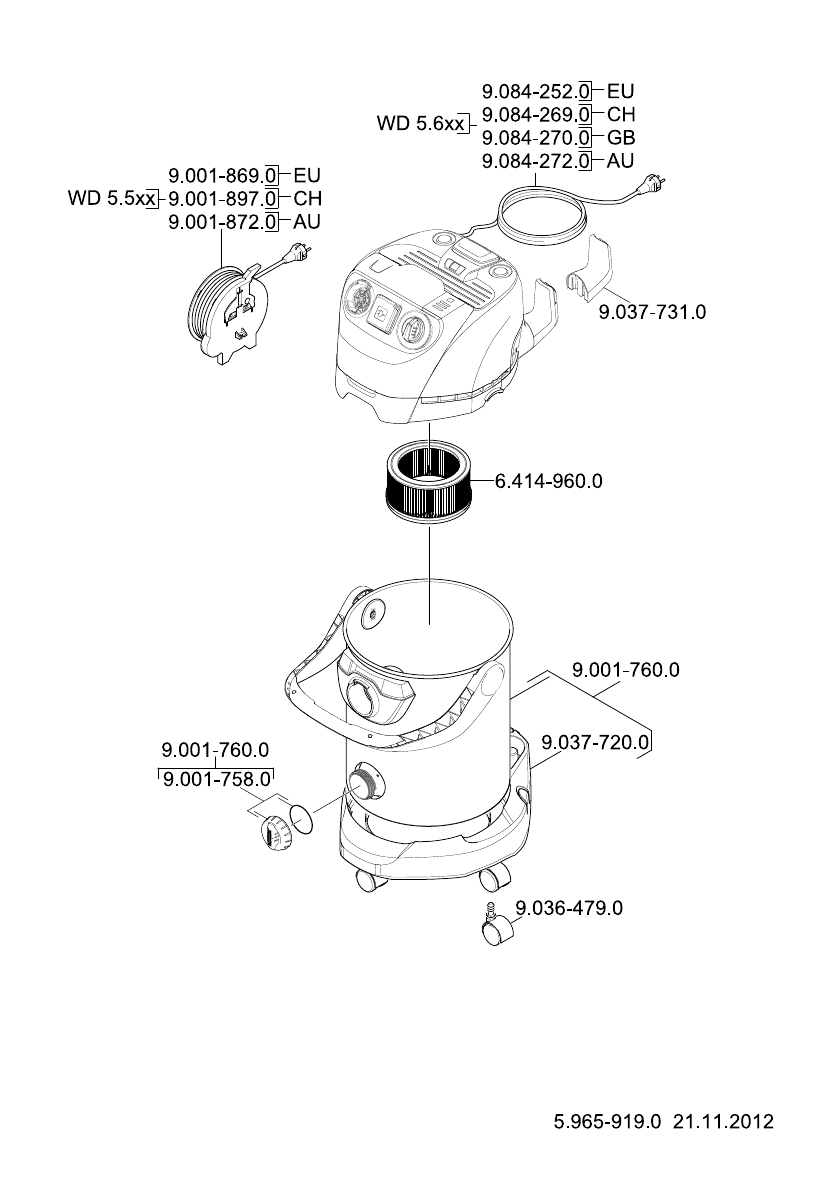 WD 5.6xx 9.084-252.0 EU
9.084-269.0 CH
9.084-270.0 GB
9.084-272.0 AU

WD 5.5xx 9.001-869.0 EU
9.001-897.0 CH
9.001-872.0 AU

9.037-731.0

6.414-960.0

9.001-760.0

9.037-720.0

9.001-760.0
9.001-758.0

9.036-479.0

5.965-919.0 21.11.2012